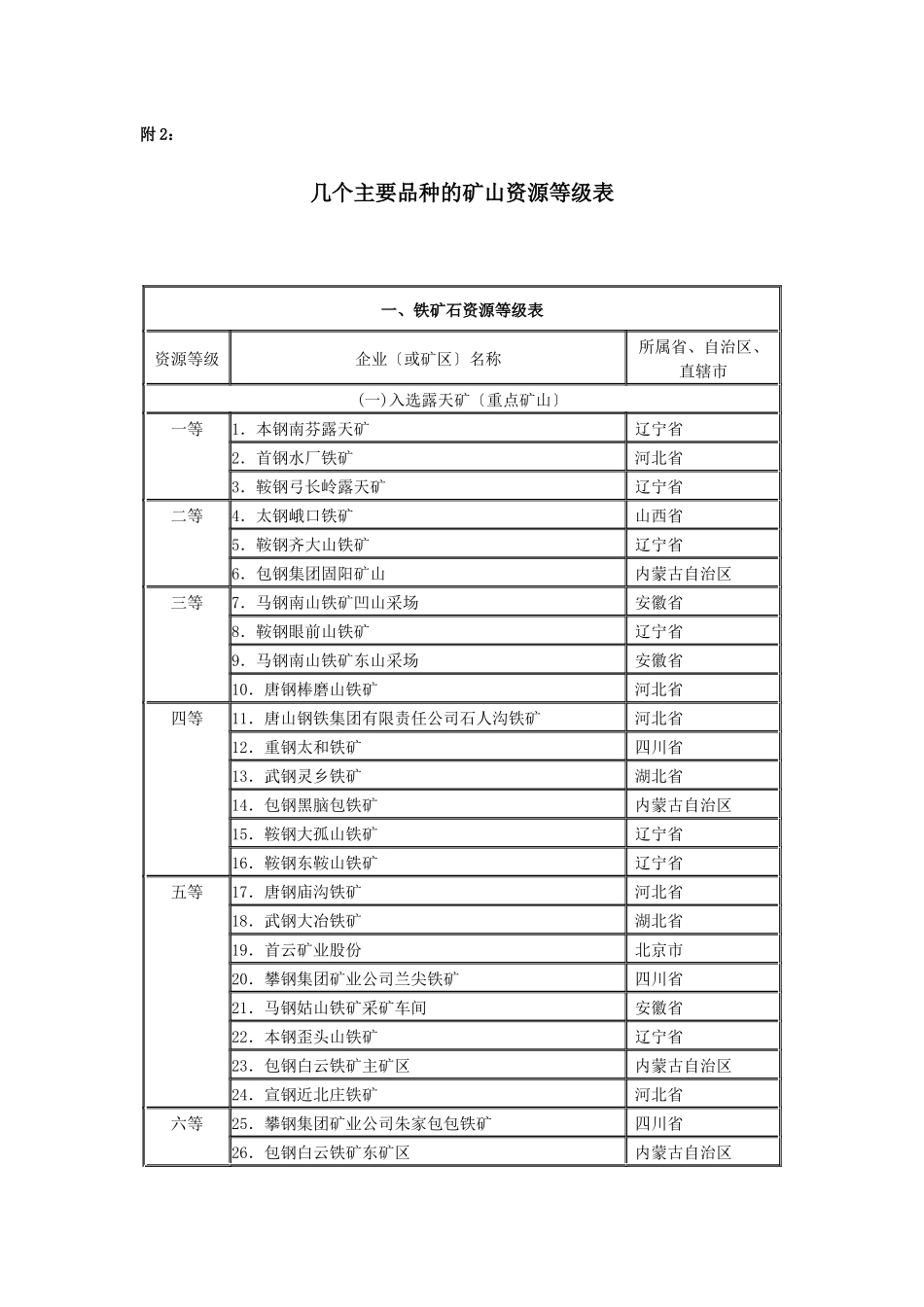 附 2：

几个主要品种的矿山资源等级表

| 一、铁矿石资源等级表 | | |
|---|---|---|
| 资源等级 | 企业〔或矿区〕名称 | 所属省、自治区、直辖市 |
| (一)入选露天矿〔重点矿山〕 | | |
| 一等 | 1. 本钢南芬露天矿 | 辽宁省 |
| | 2. 首钢水厂铁矿 | 河北省 |
| | 3. 鞍钢弓长岭露天矿 | 辽宁省 |
| 二等 | 4. 太钢峨口铁矿 | 山西省 |
| | 5. 鞍钢齐大山铁矿 | 辽宁省 |
| | 6. 包钢集团固阳矿山 | 内蒙古自治区 |
| 三等 | 7. 马钢南山铁矿凹山采场 | 安徽省 |
| | 8. 鞍钢眼前山铁矿 | 辽宁省 |
| | 9. 马钢南山铁矿东山采场 | 安徽省 |
| | 10. 唐钢棒磨山铁矿 | 河北省 |
| 四等 | 11. 唐山钢铁集团有限责任公司石人沟铁矿 | 河北省 |
| | 12. 重钢太和铁矿 | 四川省 |
| | 13. 武钢灵乡铁矿 | 湖北省 |
| | 14. 包钢黑脑包铁矿 | 内蒙古自治区 |
| | 15. 鞍钢大孤山铁矿 | 辽宁省 |
| | 16. 鞍钢东鞍山铁矿 | 辽宁省 |
| 五等 | 17. 唐钢庙沟铁矿 | 河北省 |
| | 18. 武钢大冶铁矿 | 湖北省 |
| | 19. 首云矿业股份 | 北京市 |
| | 20. 攀钢集团矿业公司兰尖铁矿 | 四川省 |
| | 21. 马钢姑山铁矿采矿车间 | 安徽省 |
| | 22. 本钢歪头山铁矿 | 辽宁省 |
| | 23. 包钢白云铁矿主矿区 | 内蒙古自治区 |
| | 24. 宣钢近北庄铁矿 | 河北省 |
| 六等 | 25. 攀钢集团矿业公司朱家包包铁矿 | 四川省 |
| | 26. 包钢白云铁矿东矿区 | 内蒙古自治区 |